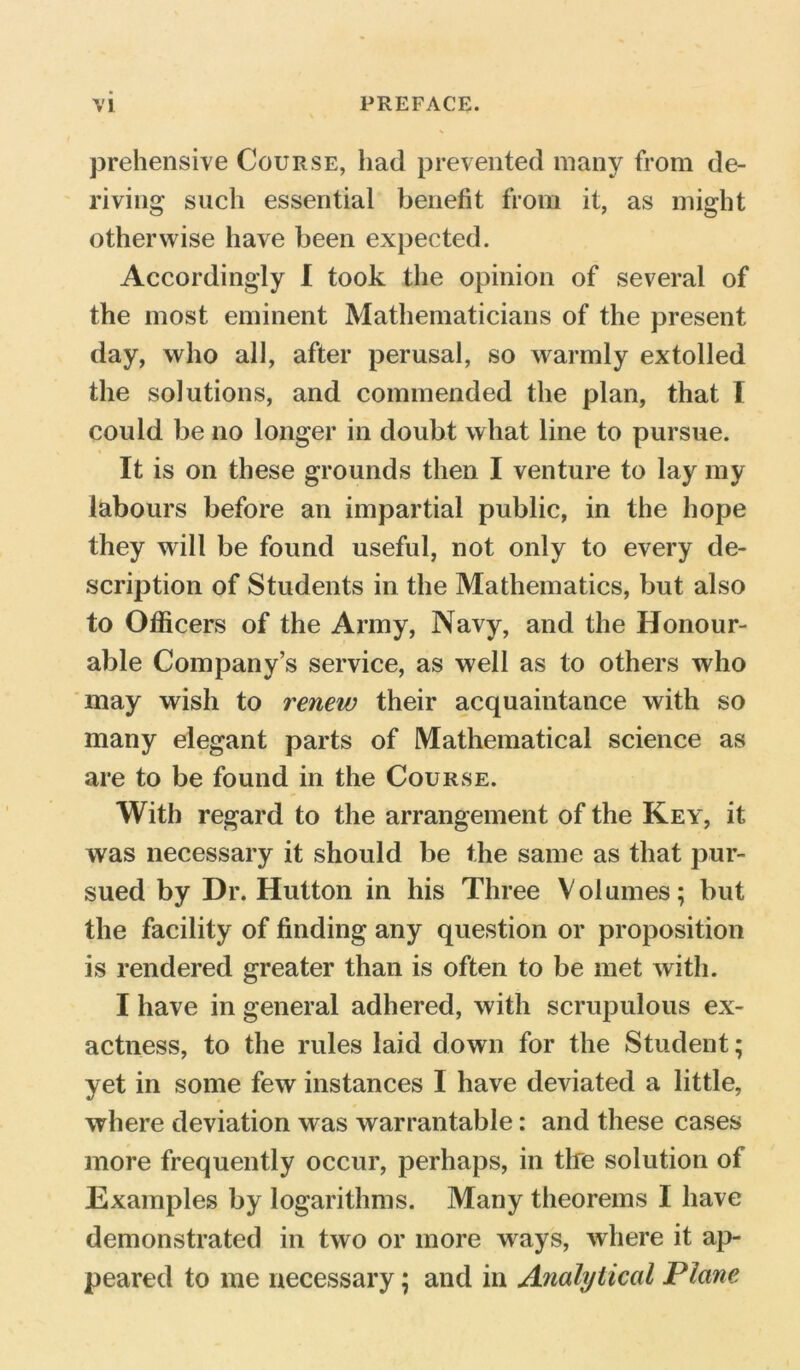 vi PREFACE.

prehensive Course, had prevented many from deriving such essential benefit from it, as might otherwise have been expected.

Accordingly I took the opinion of several of the most eminent Mathematicians of the present day, who all, after perusal, so warmly extolled the solutions, and commended the plan, that I could be no longer in doubt what line to pursue.

It is on these grounds then I venture to lay my labours before an impartial public, in the hope they will be found useful, not only to every description of Students in the Mathematics, but also to Officers of the Army, Navy, and the Honourable Company's service, as well as to others who may wish to renew their acquaintance with so many elegant parts of Mathematical science as are to be found in the Course.

With regard to the arrangement of the Key, it was necessary it should be the same as that pursued by Dr. Hutton in his Three Volumes; but the facility of finding any question or proposition is rendered greater than is often to be met with.

I have in general adhered, with scrupulous exactness, to the rules laid down for the Student; yet in some few instances I have deviated a little, where deviation was warrantable: and these cases more frequently occur, perhaps, in the solution of Examples by logarithms. Many theorems I have demonstrated in two or more ways, where it appeared to me necessary; and in Analytical Plane